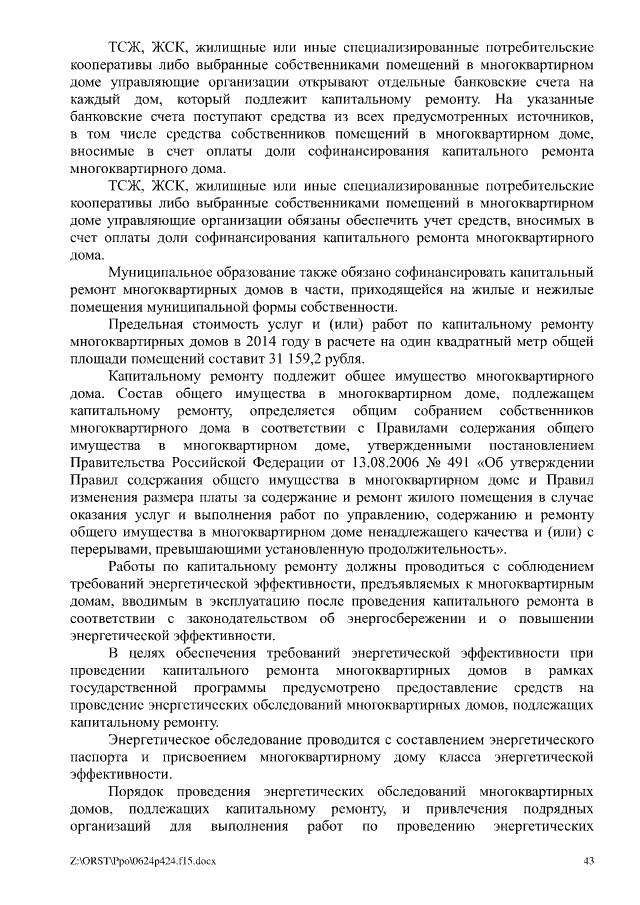 ТСЖ, ЖСК, жилищные или иные специализированные потребительские кооперативы либо выбранные собственниками помещений в многоквартирном доме управляющие организации открывают отдельные банковские счета на каждый дом, который подлежит капитальному ремонту. На указанные банковские счета поступают средства из всех предусмотренных источников, в том числе средства собственников помещений в многоквартирном доме, вносимые в счет оплаты доли софинансирования капитального ремонта многоквартирного дома.

ТСЖ, ЖСК, жилищные или иные специализированные потребительские кооперативы либо выбранные собственниками помещений в многоквартирном доме управляющие организации обязаны обеспечить учет средств, вносимых в счет оплаты доли софинансирования капитального ремонта многоквартирного дома.

Муниципальное образование также обязано софинансировать капитальный ремонт многоквартирных домов в части, приходящейся на жилые и нежилые помещения муниципальной формы собственности.

Предельная стоимость услуг и (или) работ по капитальному ремонту многоквартирных домов в 2014 году в расчете на один квадратный метр общей площади помещений составит 31 159,2 рубля.

Капитальному ремонту подлежит общее имущество многоквартирного дома. Состав общего имущества в многоквартирном доме, подлежащем капитальному ремонту, определяется общим собранием собственников многоквартирного дома в соответствии с Правилами содержания общего имущества в многоквартирном доме, утвержденными постановлением Правительства Российской Федерации от 13.08.2006 № 491 «Об утверждении Правил содержания общего имущества в многоквартирном доме и Правил изменения размера платы за содержание и ремонт жилого помещения в случае оказания услуг и выполнения работ по управлению, содержанию и ремонту общего имущества в многоквартирном доме ненадлежащего качества и (или) с перерывами, превышающими установленную продолжительность».

Работы по капитальному ремонту должны проводиться с соблюдением требований энергетической эффективности, предъявляемых к многоквартирным домам, вводимым в эксплуатацию после проведения капитального ремонта в соответствии с законодательством об энергосбережении и о повышении энергетической эффективности.

В целях обеспечения требований энергетической эффективности при проведении капитального ремонта многоквартирных домов в рамках государственной программы предусмотрено предоставление средств на проведение энергетических обследований многоквартирных домов, подлежащих капитальному ремонту.

Энергетическое обследование проводится с составлением энергетического паспорта и присвоением многоквартирному дому класса энергетической эффективности.

Порядок проведения энергетических обследований многоквартирных домов, подлежащих капитальному ремонту, и привлечения подрядных организаций для выполнения работ по проведению энергетических

Z:\ORST\Ppo\0624p424.f15.docx 43